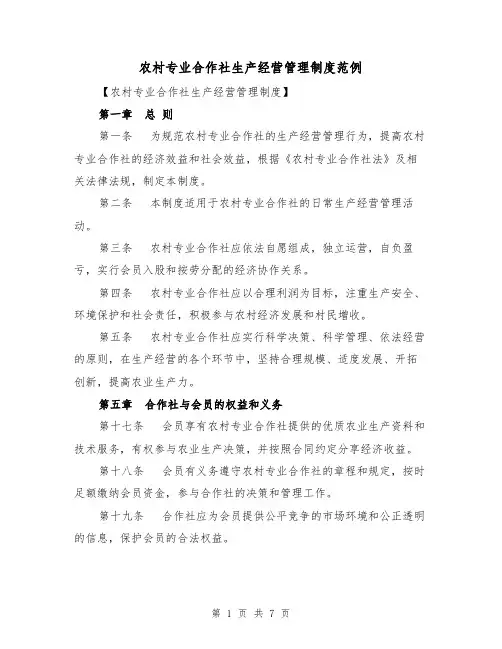 农村专业合作社生产经营管理制度范例

【农村专业合作社生产经营管理制度】

第一章　总 则

第一条　为规范农村专业合作社的生产经营管理行为，提高农村专业合作社的经济效益和社会效益，根据《农村专业合作社法》及相关法律法规，制定本制度。

第二条　本制度适用于农村专业合作社的日常生产经营管理活动。

第三条　农村专业合作社应依法自愿组成，独立运营，自负盈亏，实行会员入股和按劳分配的经济协作关系。

第四条　农村专业合作社应以合理利润为目标，注重生产安全、环境保护和社会责任，积极参与农村经济发展和村民增收。

第五条　农村专业合作社应实行科学决策、科学管理、依法经营的原则，在生产经营的各个环节中，坚持合理规模、适度发展、开拓创新，提高农业生产力。

第五章　合作社与会员的权益和义务

第十七条　会员享有农村专业合作社提供的优质农业生产资料和技术服务，有权参与农业生产决策，并按照合同约定分享经济收益。

第十八条　会员有义务遵守农村专业合作社的章程和规定，按时足额缴纳会员资金，参与合作社的决策和管理工作。

第十九条　合作社应为会员提供公平竞争的市场环境和公正透明的信息，保护会员的合法权益。

第 1 页 共 7 页